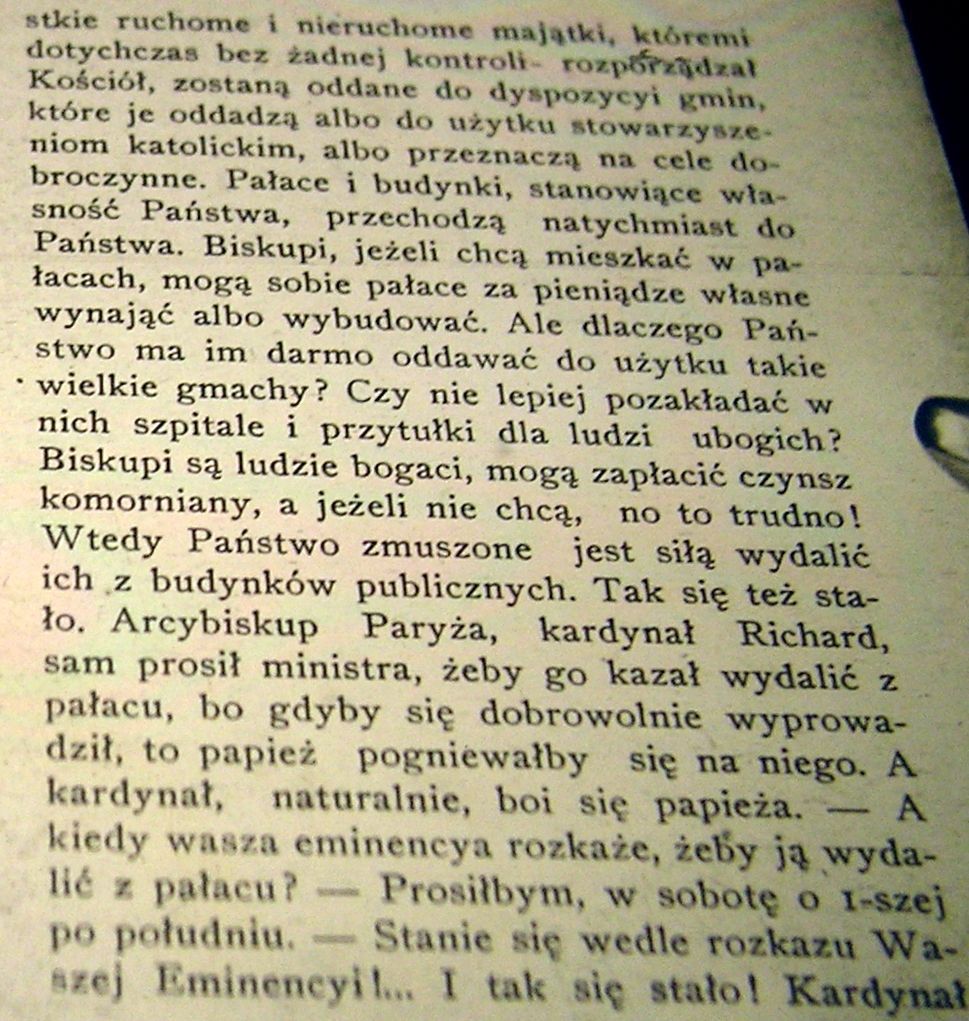 stkie ruchome i nieruchome majątki, któremi dotychczas bez żadnej kontroli rozporządzał Kościół, zostaną oddane do dyspozycyi gmin, które je oddadzą albo do użytku stowarzyszeniom katolickim, albo przeznaczą na cele dobroczynne. Pałace i budynki, stanowiące własność Państwa, przechodzą natychmiast do Państwa. Biskupi, jeżeli chcą mieszkać w pałacach, mogą sobie pałace za pieniądze własne wynająć albo wybudować. Ale dlaczego Państwo ma im darmo oddawać do użytku takie wielkie gmachy? Czy nie lepiej pozakładać w nich szpitale i przytułki dla ludzi ubogich? Biskupi są ludzie bogaci, mogą zapłacić czynsz komorniany, a jeżeli nie chcą, no to trudno! Wtedy Państwo zmuszone jest siłą wydalić ich z budynków publicznych. Tak się też stało. Arcybiskup Paryża, kardynał Richard, sam prosił ministra, żeby go kazał wydalić z pałacu, bo gdyby się dobrowolnie wyprowadził, to papież pogniewałby się na niego. A kardynał, naturalnie, boi się papieża. — A kiedy wasza eminencya rozkaże, żeby ją wydalić z pałacu? — Prosiłbym, w sobotę o 1-szej po południu. — Stanie się wedle rozkazu Waszej Eminencyi!... I tak się stało! Kardynał